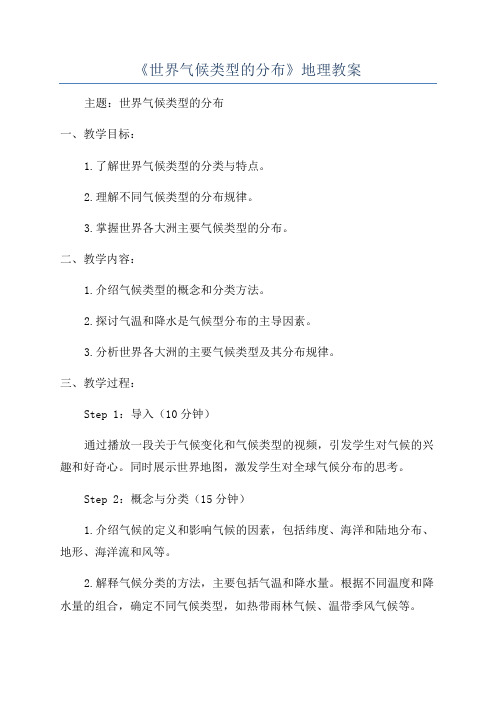 《世界气候类型的分布》地理教案

主题：世界气候类型的分布

一、教学目标：

1.了解世界气候类型的分类与特点。

2.理解不同气候类型的分布规律。

3.掌握世界各大洲主要气候类型的分布。

二、教学内容：

1.介绍气候类型的概念和分类方法。

2.探讨气温和降水是气候型分布的主导因素。

3.分析世界各大洲的主要气候类型及其分布规律。

三、教学过程：

Step 1：导入（10分钟）

通过播放一段关于气候变化和气候类型的视频，引发学生对气候的兴趣和好奇心。同时展示世界地图，激发学生对全球气候分布的思考。

Step 2：概念与分类（15分钟）

1.介绍气候的定义和影响气候的因素，包括纬度、海洋和陆地分布、地形、海洋流和风等。

2.解释气候分类的方法，主要包括气温和降水量。根据不同温度和降水量的组合，确定不同气候类型，如热带雨林气候、温带季风气候等。